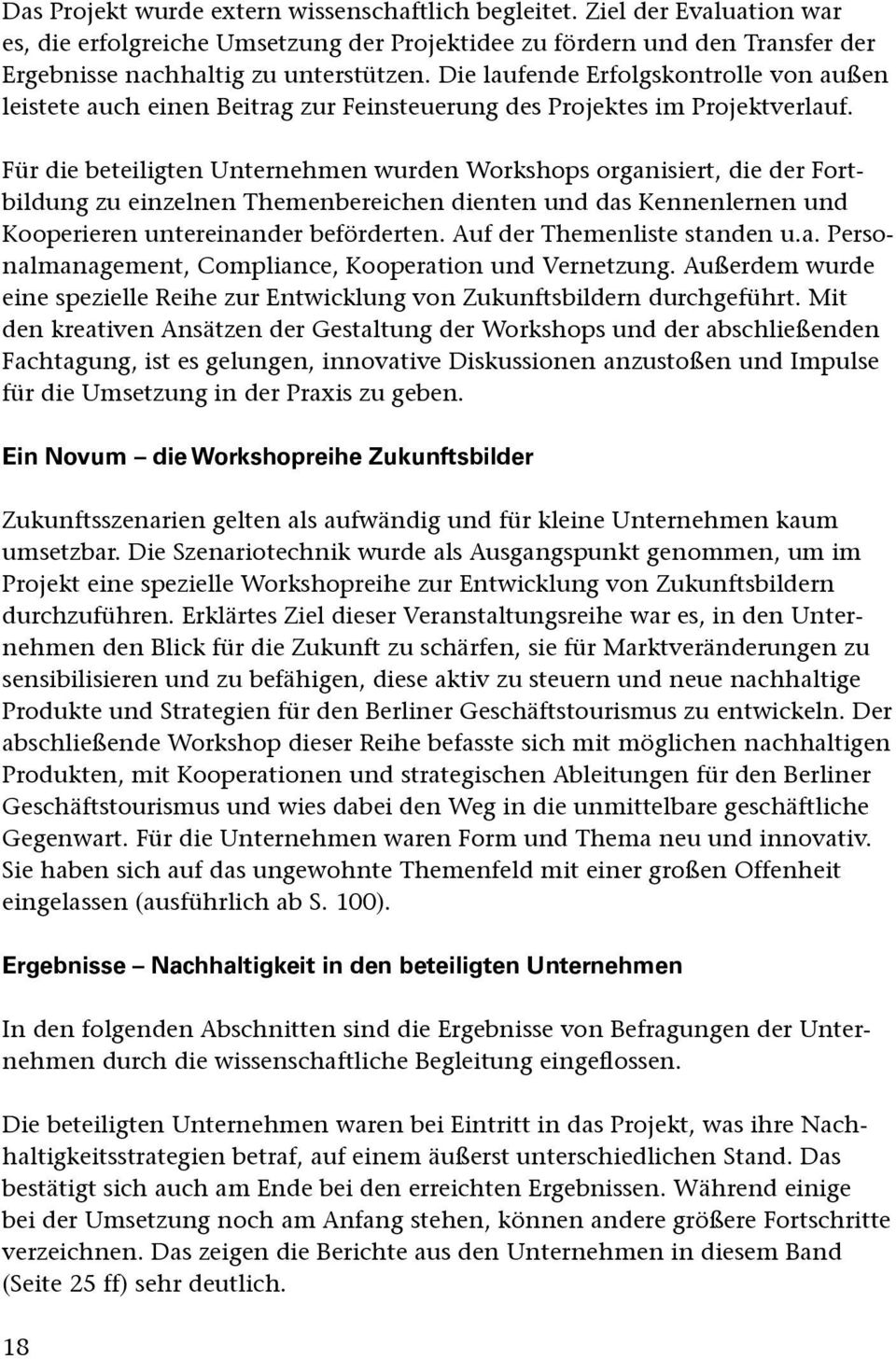 Das Projekt wurde extern wissenschaftlich begleitet. Ziel der Evaluation war es, die erfolgreiche Umsetzung der Projektidee zu fördern und den Transfer der Ergebnisse nachhaltig zu unterstützen. Die laufende Erfolgskontrolle von außen leistete auch einen Beitrag zur Feinsteuerung des Projektes im Projektverlauf.

Für die beteiligten Unternehmen wurden Workshops organisiert, die der Fortbildung zu einzelnen Themenbereichen dienten und das Kennenlernen und Kooperieren untereinander beförderten. Auf der Themenliste standen u.a. Personalmanagement, Compliance, Kooperation und Vernetzung. Außerdem wurde eine spezielle Reihe zur Entwicklung von Zukunftsbildern durchgeführt. Mit den kreativen Ansätzen der Gestaltung der Workshops und der abschließenden Fachtagung, ist es gelungen, innovative Diskussionen anzustoßen und Impulse für die Umsetzung in der Praxis zu geben.

Ein Novum – die Workshopreihe Zukunftsbilder

Zukunftsszenarien gelten als aufwändig und für kleine Unternehmen kaum umsetzbar. Die Szenariotechnik wurde als Ausgangspunkt genommen, um im Projekt eine spezielle Workshopreihe zur Entwicklung von Zukunftsbildern durchzuführen. Erklärtes Ziel dieser Veranstaltungsreihe war es, in den Unternehmen den Blick für die Zukunft zu schärfen, sie für Marktveränderungen zu sensibilisieren und zu befähigen, diese aktiv zu steuern und neue nachhaltige Produkte und Strategien für den Berliner Geschäftstourismus zu entwickeln. Der abschließende Workshop dieser Reihe befasste sich mit möglichen nachhaltigen Produkten, mit Kooperationen und strategischen Ableitungen für den Berliner Geschäftstourismus und wies dabei den Weg in die unmittelbare geschäftliche Gegenwart. Für die Unternehmen waren Form und Thema neu und innovativ. Sie haben sich auf das ungewohnte Themenfeld mit einer großen Offenheit eingelassen (ausführlich ab S. 100).

Ergebnisse – Nachhaltigkeit in den beteiligten Unternehmen

In den folgenden Abschnitten sind die Ergebnisse von Befragungen der Unternehmen durch die wissenschaftliche Begleitung eingeflossen.

Die beteiligten Unternehmen waren bei Eintritt in das Projekt, was ihre Nachhaltigkeitsstrategien betraf, auf einem äußerst unterschiedlichen Stand. Das bestätigt sich auch am Ende bei den erreichten Ergebnissen. Während einige bei der Umsetzung noch am Anfang stehen, können andere größere Fortschritte verzeichnen. Das zeigen die Berichte aus den Unternehmen in diesem Band (Seite 25 ff) sehr deutlich.

18